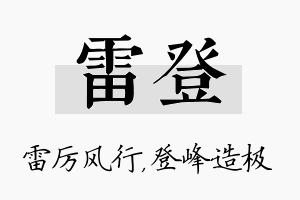 雷登

雷厉风行，登峰造极